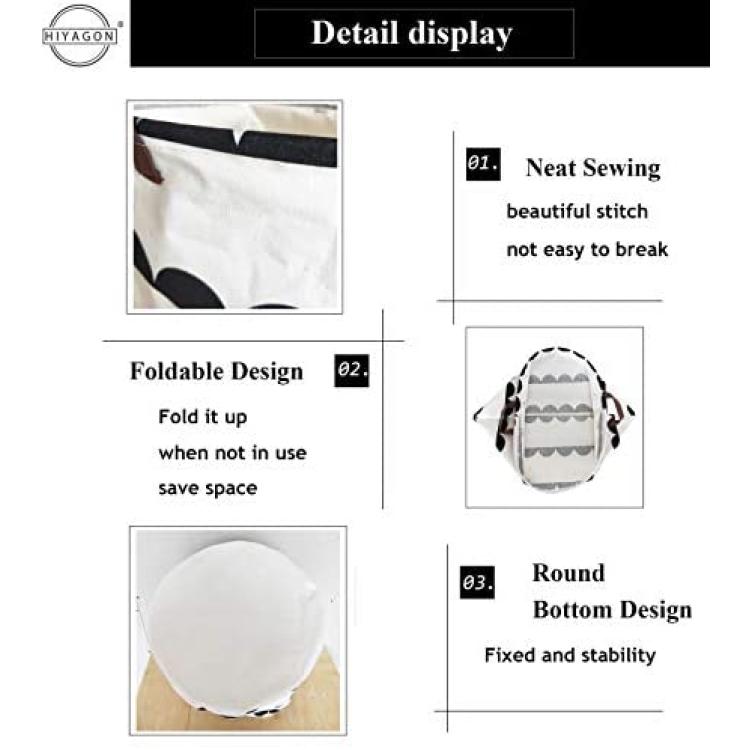 HIYAGON®

Detail display

01. Neat Sewing

beautiful stitch
not easy to break

Foldable Design 02.

Fold it up
when not in use
save space

03. Round
Bottom Design

Fixed and stability